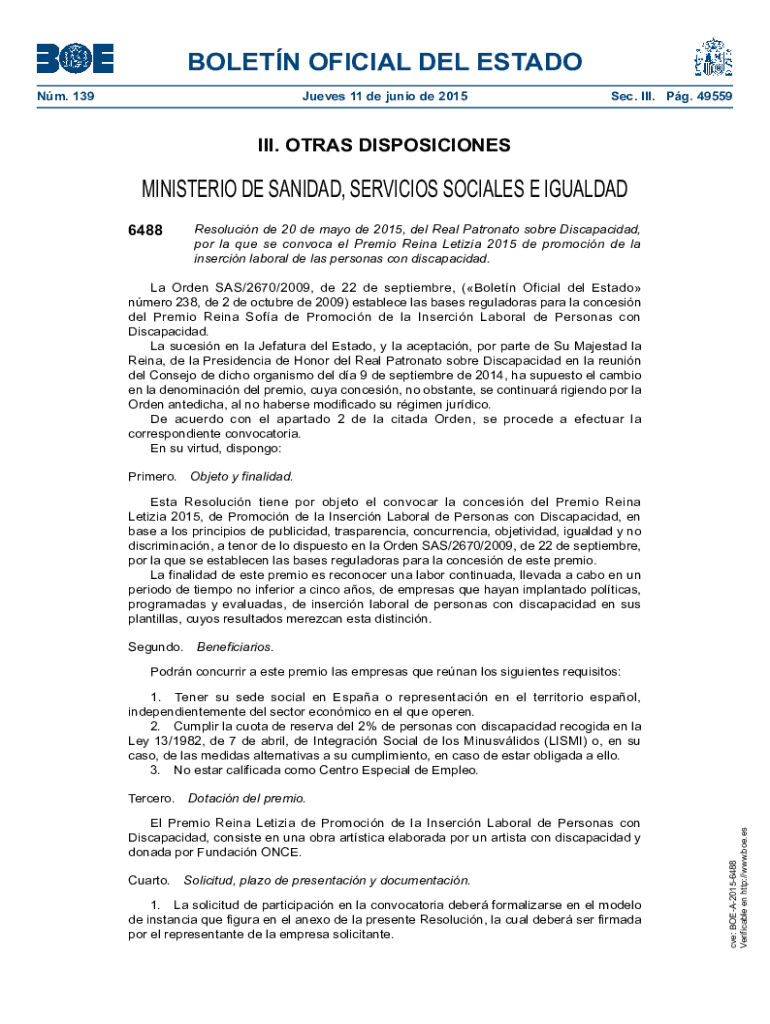 BOE

BOLETÍN OFICIAL DEL ESTADO

Núm. 139 Jueves 11 de junio de 2015 Sec. III. Pág. 49559

III. OTRAS DISPOSICIONES

MINISTERIO DE SANIDAD, SERVICIOS SOCIALES E IGUALDAD

6488 Resolución de 20 de mayo de 2015, del Real Patronato sobre Discapacidad, por la que se convoca el Premio Reina Letizia 2015 de promoción de la inserción laboral de las personas con discapacidad.

La Orden SAS/2670/2009, de 22 de septiembre, («Boletín Oficial del Estado» número 238, de 2 de octubre de 2009) establece las bases reguladoras para la concesión del Premio Reina Sofía de Promoción de la Inserción Laboral de Personas con Discapacidad.

La sucesión en la Jefatura del Estado, y la aceptación, por parte de Su Majestad la Reina, de la Presidencia de Honor del Real Patronato sobre Discapacidad en la reunión del Consejo de dicho organismo del día 9 de septiembre de 2014, ha supuesto el cambio en la denominación del premio, cuya concesión, no obstante, se continuará rigiendo por la Orden antedicha, al no haberse modificado su régimen jurídico.

De acuerdo con el apartado 2 de la citada Orden, se procede a efectuar la correspondiente convocatoria.

En su virtud, dispongo:

Primero. Objeto y finalidad.

Esta Resolución tiene por objeto el convocar la concesión del Premio Reina Letizia 2015, de Promoción de la Inserción Laboral de Personas con Discapacidad, en base a los principios de publicidad, trasparencia, concurrencia, objetividad, igualdad y no discriminación, a tenor de lo dispuesto en la Orden SAS/2670/2009, de 22 de septiembre, por la que se establecen las bases reguladoras para la concesión de este premio.

La finalidad de este premio es reconocer una labor continuada, llevada a cabo en un periodo de tiempo no inferior a cinco años, de empresas que hayan implantado políticas, programadas y evaluadas, de inserción laboral de personas con discapacidad en sus plantillas, cuyos resultados merezcan esta distinción.

Segundo. Beneficiarios.

Podrán concurrir a este premio las empresas que reúnan los siguientes requisitos:

1. Tener su sede social en España o representación en el territorio español, independientemente del sector económico en el que operen.

2. Cumplir la cuota de reserva del 2% de personas con discapacidad recogida en la Ley 13/1982, de 7 de abril, de Integración Social de los Minusválidos (LISMI) o, en su caso, de las medidas alternativas a su cumplimiento, en caso de estar obligada a ello.

3. No estar calificada como Centro Especial de Empleo.

Tercero. Dotación del premio.

El Premio Reina Letizia de Promoción de la Inserción Laboral de Personas con Discapacidad, consiste en una obra artística elaborada por un artista con discapacidad y donada por Fundación ONCE.

Cuarto. Solicitud, plazo de presentación y documentación.

1. La solicitud de participación en la convocatoria deberá formalizarse en el modelo de instancia que figura en el anexo de la presente Resolución, la cual deberá ser firmada por el representante de la empresa solicitante.

cve: BOE-A-2015-6488
Verificable en http://www.boe.es